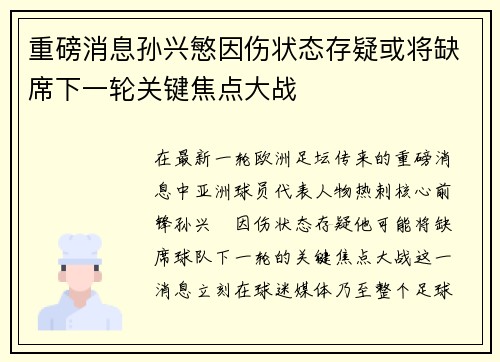 重磅消息孙兴慜因伤状态存疑或将缺席下一轮关键焦点大战

在最新一轮欧洲足坛传来的重磅消息中亚洲球员代表人物热刺核心前锋孙兴　因伤状态存疑他可能将缺席球队下一轮的关键焦点大战这一消息立刻在球迷媒体乃至整个足球